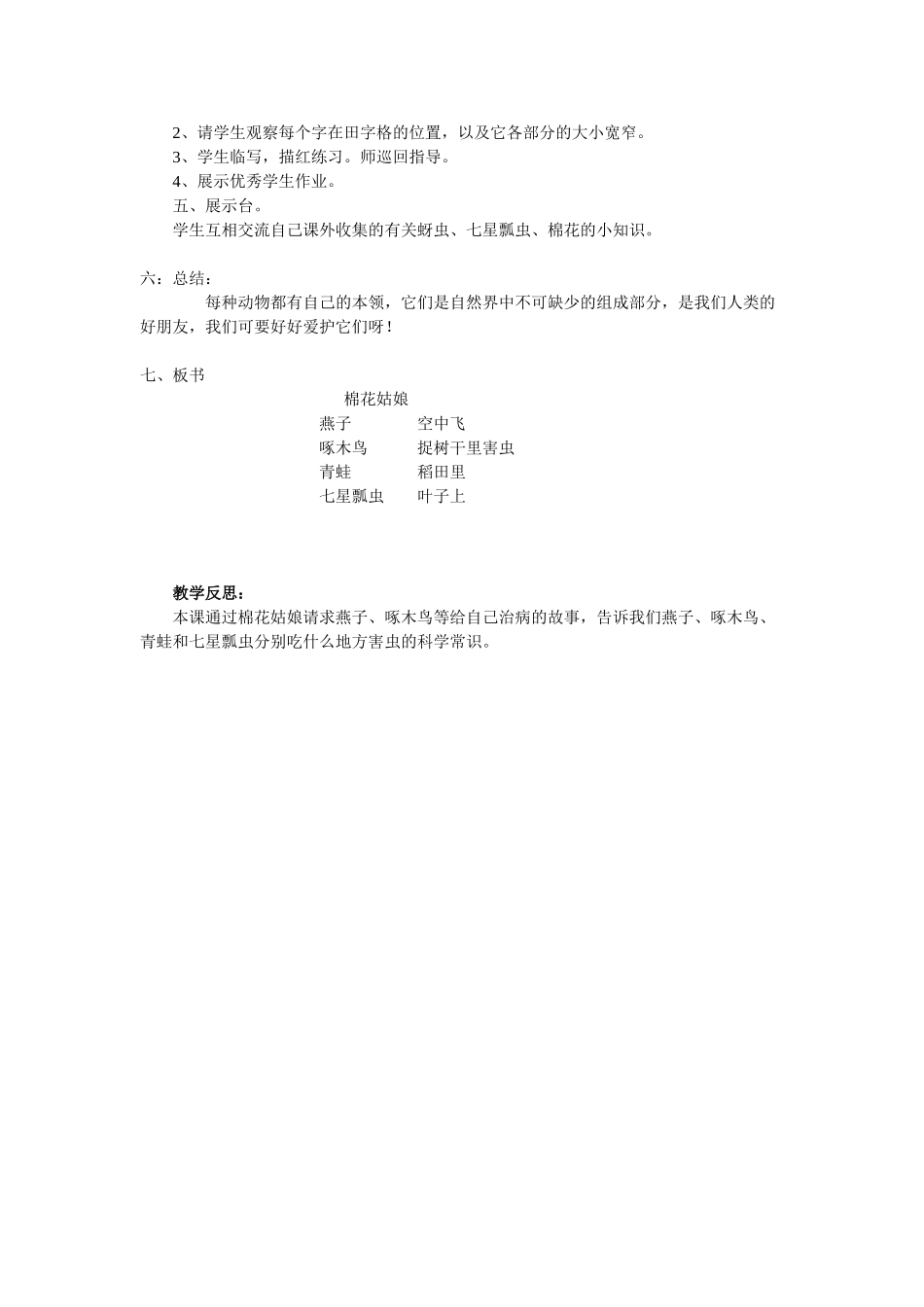 2、请学生观察每个字在田字格的位置，以及它各部分的大小宽窄。
3、学生临写，描红练习。师巡回指导。
4、展示优秀学生作业。
五、展示台。
学生互相交流自己课外收集的有关蚜虫、七星瓢虫、棉花的小知识。

六：总结：
每种动物都有自己的本领，它们是自然界中不可缺少的组成部分，是我们人类的好朋友，我们可要好好爱护它们呀！

七、板书
棉花姑娘
燕子　　空中飞
啄木鸟　　捉树干里害虫
青蛙　　稻田里
七星瓢虫　　叶子上

教学反思：
本课通过棉花姑娘请求燕子、啄木鸟等给自己治病的故事，告诉我们燕子、啄木鸟、青蛙和七星瓢虫分别吃什么地方害虫的科学常识。